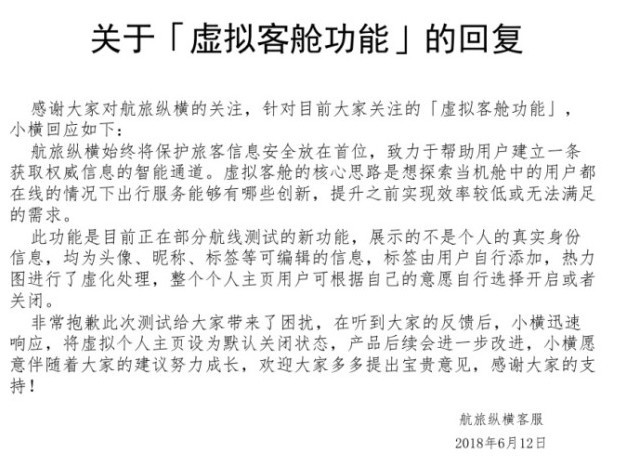 关于「虚拟客舱功能」的回复

感谢大家对航旅纵横的关注，针对目前大家关注的「虚拟客舱功能」，小横回应如下：

航旅纵横始终将保护旅客信息安全放在首位，致力于帮助用户建立一条获取权威信息的智能通道。虚拟客舱的核心思路是想探索当机舱中的用户都在线的情况下出行服务能够有哪些创新，提升之前实现效率较低或无法满足的需求。

此功能是目前正在部分航线测试的新功能，展示的不是个人的真实身份信息，均为头像、昵称、标签等可编辑的信息，标签由用户自行添加，热力图进行了虚化处理，整个个人主页用户可根据自己的意愿自行选择开启或者关闭。

非常抱歉此次测试给大家带来了困扰，在听到大家的反馈后，小横迅速响应，将虚拟个人主页设为默认关闭状态，产品后续会进一步改进，小横愿意伴随着大家的建议努力成长，欢迎大家多多提出宝贵意见，感谢大家的支持！

航旅纵横客服
2018年6月12日